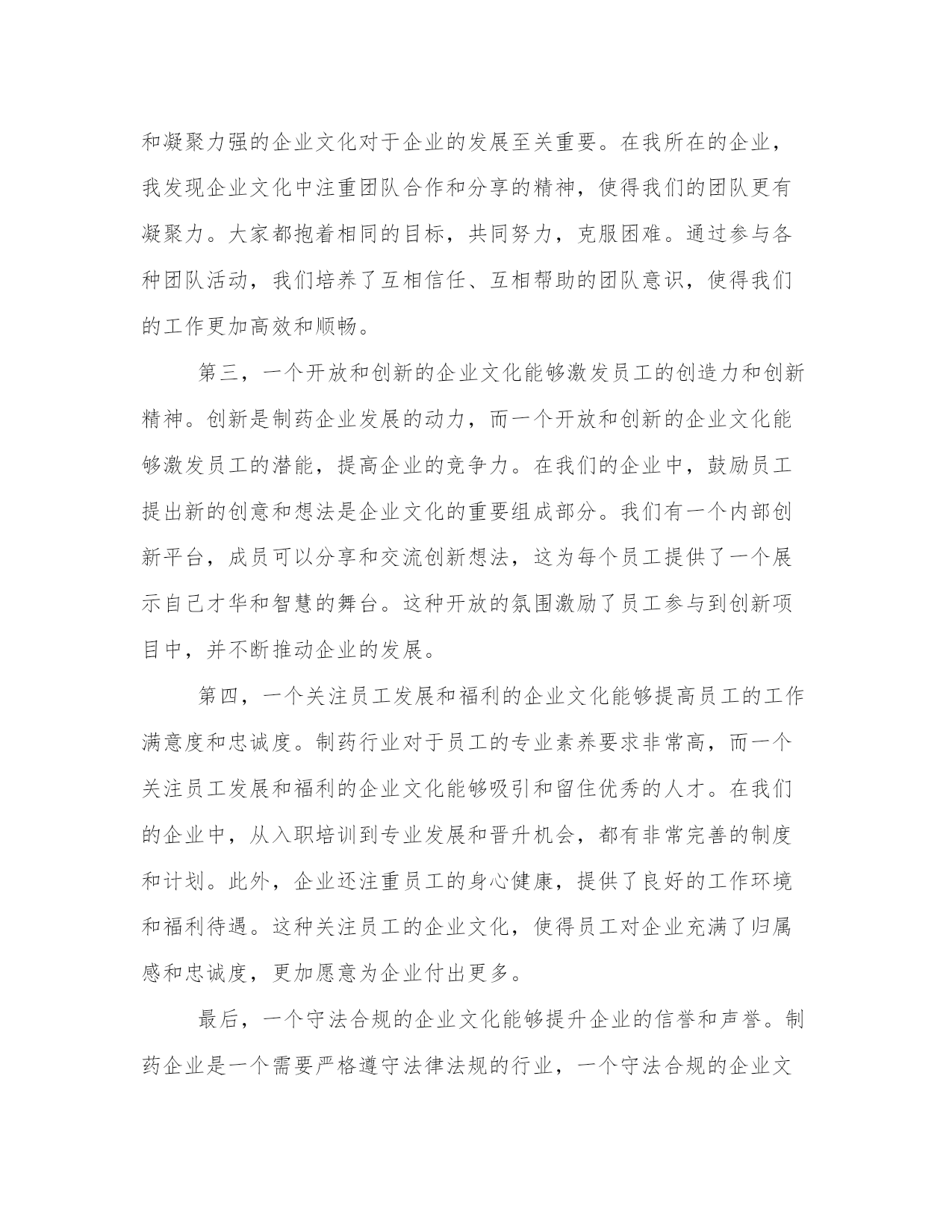 和凝聚力强的企业文化对于企业的发展至关重要。在我所在的企业，我发现企业文化中注重团队合作和分享的精神，使得我们的团队更有凝聚力。大家都抱着相同的目标，共同努力，克服困难。通过参与各种团队活动，我们培养了互相信任、互相帮助的团队意识，使得我们的工作更加高效和顺畅。

第三，一个开放和创新的企业文化能够激发员工的创造力和创新精神。创新是制药企业发展的动力，而一个开放和创新的企业文化能够激发员工的潜能，提高企业的竞争力。在我们的企业中，鼓励员工提出新的创意和想法是企业文化的重要组成部分。我们有一个内部创新平台，成员可以分享和交流创新想法，这为每个员工提供了一个展示自己才华和智慧的舞台。这种开放的氛围激励了员工参与到创新项目中，并不断推动企业的发展。

第四，一个关注员工发展和福利的企业文化能够提高员工的工作满意度和忠诚度。制药行业对于员工的专业素养要求非常高，而一个关注员工发展和福利的企业文化能够吸引和留住优秀的人才。在我们的企业中，从入职培训到专业发展和晋升机会，都有非常完善的制度和计划。此外，企业还注重员工的身心健康，提供了良好的工作环境和福利待遇。这种关注员工的企业文化，使得员工对企业充满了归属感和忠诚度，更加愿意为企业付出更多。

最后，一个守法合规的企业文化能够提升企业的信誉和声誉。制药企业是一个需要严格遵守法律法规的行业，一个守法合规的企业文